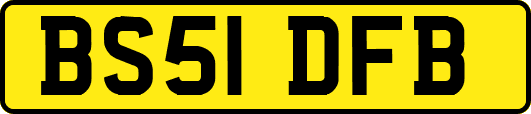 BS51 DFB